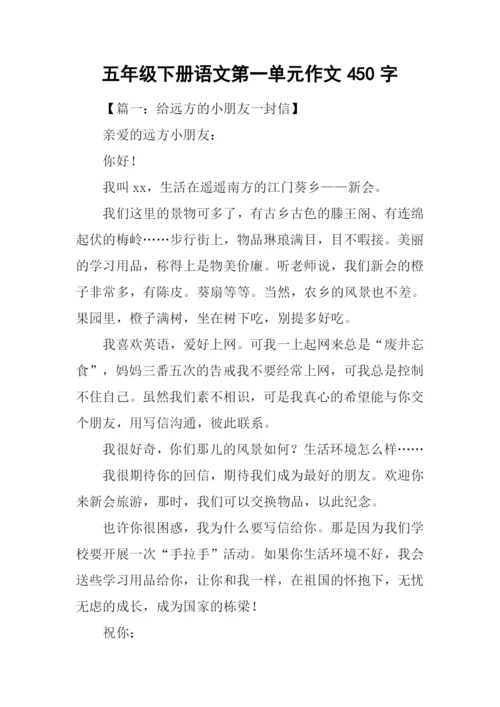 五年级下册语文第一单元作文 450 字

【篇一：给远方的小朋友一封信】

亲爱的远方小朋友：

你好！

我叫 xx，生活在遥遥南方的江门葵乡——新会。

我们这里的景物可多了，有古乡古色的滕王阁、有连绵起伏的梅岭……步行街上，物品琳琅满目，目不暇接。美丽的学习用品，称得上是物美价廉。听老师说，我们新会的橙子非常多，有陈皮。葵扇等等。当然，农乡的风景也不差。果园里，橙子满树，坐在树下吃，别提多好吃。

我喜欢英语，爱好上网。可我一上起网来总是“废井忘食”，妈妈三番五次的告戒我不要经常上网，可我总是控制不住自己。虽然我们素不相识，可是我真心的希望能与你交个朋友，用写信沟通，彼此联系。

我很好奇，你们那儿的风景如何？生活环境怎么样……

我很期待你的回信，期待我们成为最好的朋友。欢迎你来新会旅游，那时，我们可以交换物品，以此纪念。

也许你很困惑，我为什么要写信给你。那是因为我们学校要开展一次“手拉手”活动。如果你生活环境不好，我会送些学习用品给你，让你和我一样，在祖国的怀抱下，无忧无虑的成长，成为国家的栋梁！

祝你；